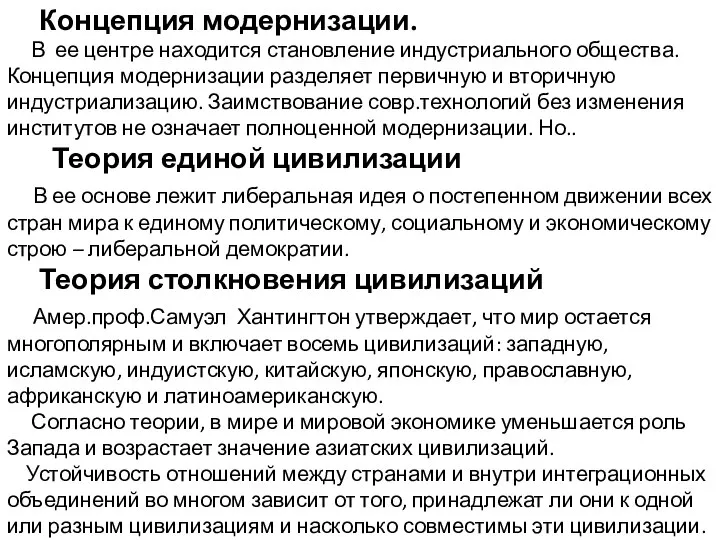 Концепция модернизации.

В ее центре находится становление индустриального общества. Концепция модернизации разделяет первичную и вторичную индустриализацию. Заимствование совр.технологий без изменения институтов не означает полноценной модернизации. Но..

Теория единой цивилизации

В ее основе лежит либеральная идея о постепенном движении всех стран мира к единому политическому, социальному и экономическому строю – либеральной демократии.

Теория столкновения цивилизаций

Амер.проф.Самуэл Хантингтон утверждает, что мир остается многополярным и включает восемь цивилизаций: западную, исламскую, индуистскую, китайскую, японскую, православную, африканскую и латиноамериканскую.

Согласно теории, в мире и мировой экономике уменьшается роль Запада и возрастает значение азиатских цивилизаций.

Устойчивость отношений между странами и внутри интеграционных объединений во многом зависит от того, принадлежат ли они к одной или разным цивилизациям и насколько совместимы эти цивилизации.